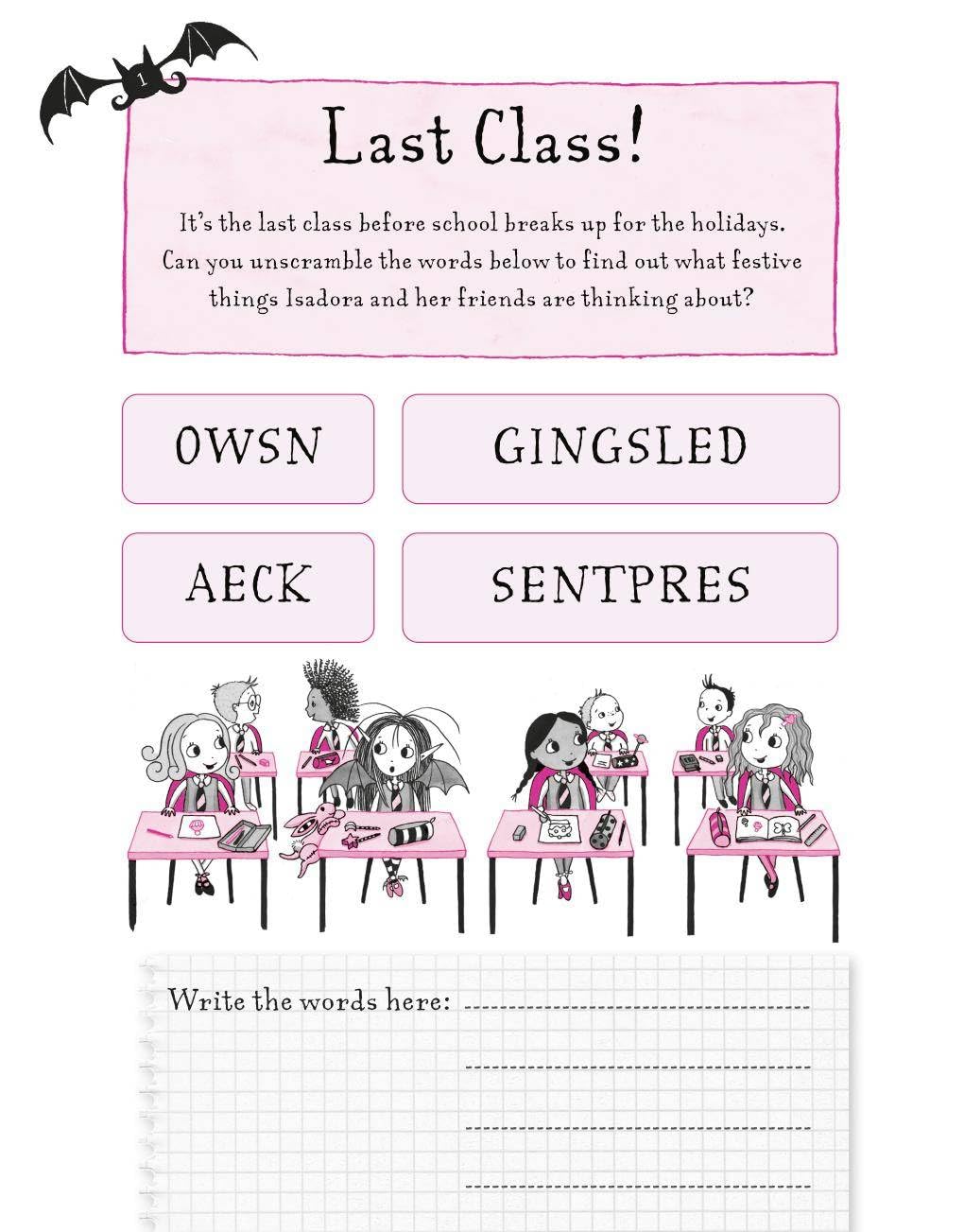 1

Last Class!

It's the last class before school breaks up for the holidays. Can you unscramble the words below to find out what festive things Isadora and her friends are thinking about?

OWSN

GINGSLED

AECK

SENTPRES

Write the words here: ____

____

____

____